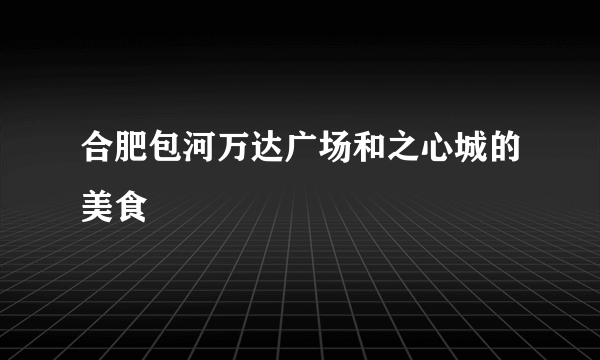 合肥包河万达广场和之心城的美食